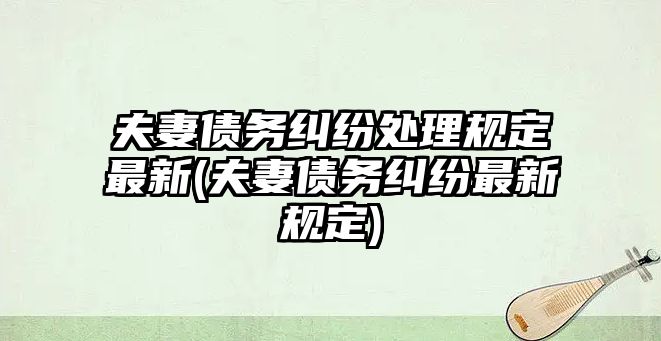 夫妻债务纠纷处理规定最新(夫妻债务纠纷最新规定)